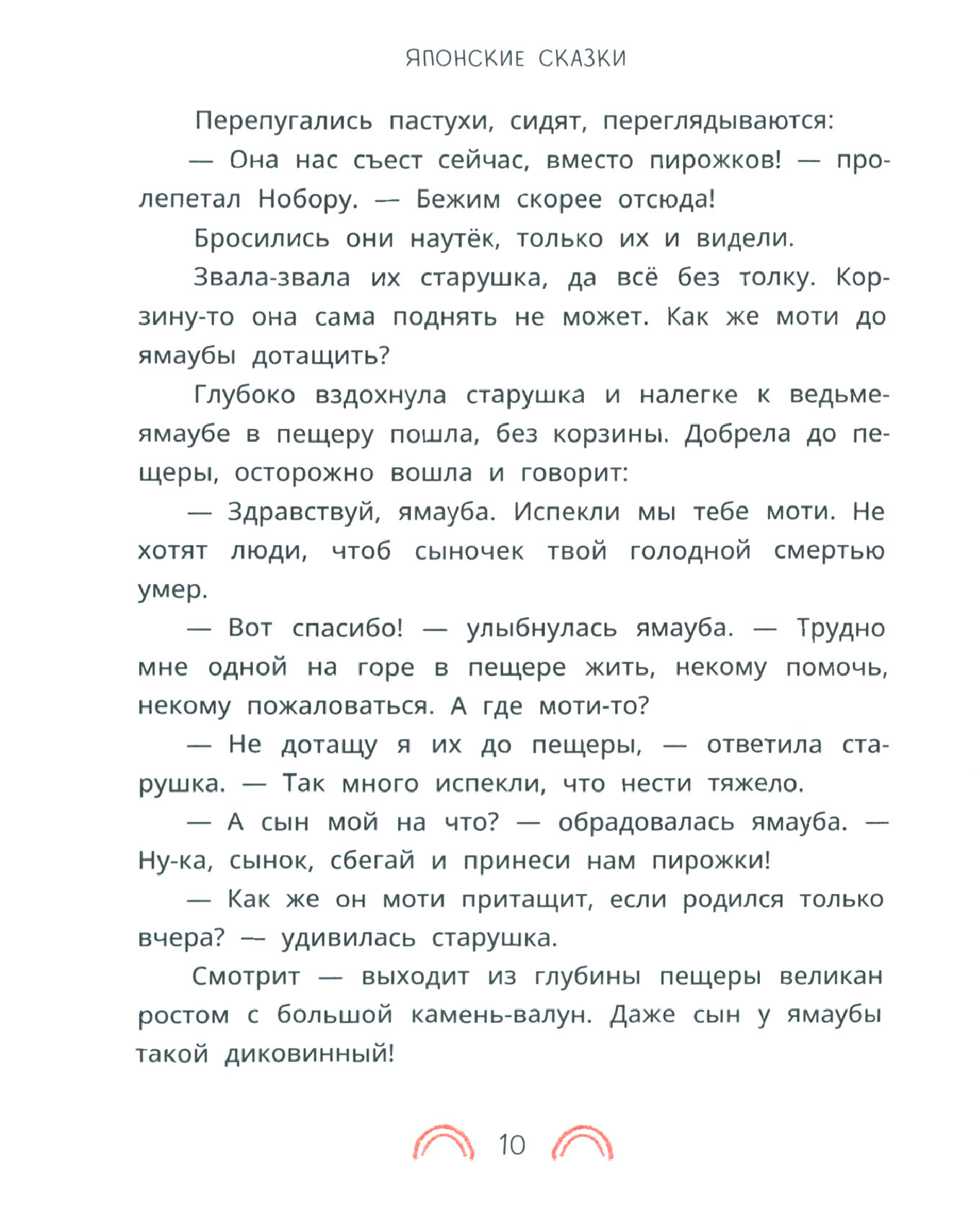 ЯПОНСКИЕ СКАЗКИ

Перепугались пастухи, сидят, переглядываются:

— Она нас съест сейчас, вместо пирожков! — пролепетал Нобору. — Бежим скорее отсюда!

Бросились они наутёк, только их и видели.

Звала-звала их старушка, да всё без толку. Корзину-то она сама поднять не может. Как же моти до ямаубы дотащить?

Глубоко вздохнула старушка и налегке к ведьме-ямаубе в пещеру пошла, без корзины. Добрела до пещеры, осторожно вошла и говорит:

— Здравствуй, ямауба. Испекли мы тебе моти. Не хотят люди, чтоб сыночек твой голодной смертью умер.

— Вот спасибо! — улыбнулась ямауба. — Трудно мне одной на горе в пещере жить, некому помочь, некому пожаловаться. А где моти-то?

— Не дотащу я их до пещеры, — ответила старушка. — Так много испекли, что нести тяжело.

— А сын мой на что? — обрадовалась ямауба. — Ну-ка, сынок, сбегай и принеси нам пирожки!

— Как же он моти притащит, если родился только вчера? — удивилась старушка.

Смотрит — выходит из глубины пещеры великан ростом с большой камень-валун. Даже сын у ямаубы такой диковинный!

10